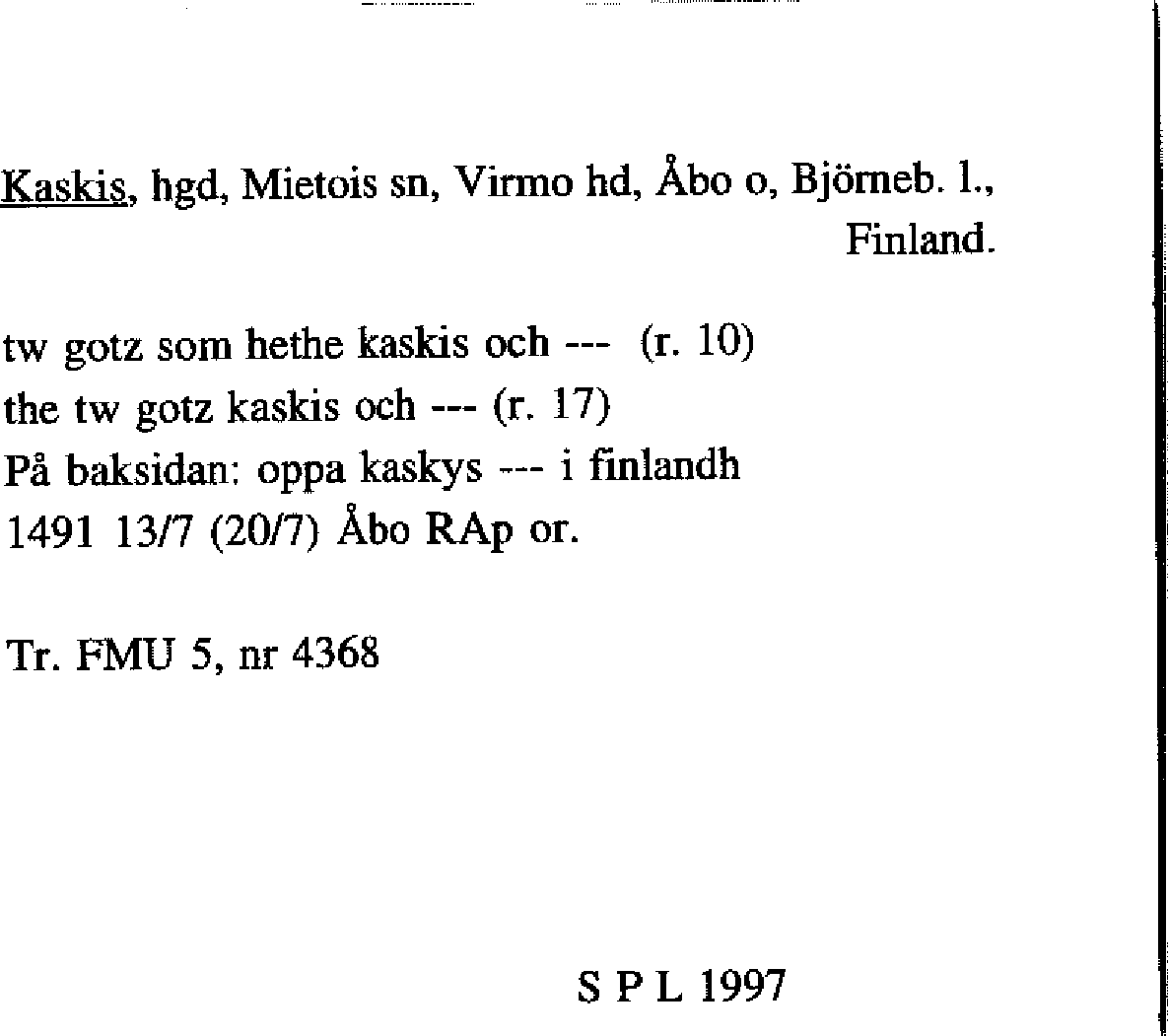 Kaskis, hgd, Mietois sn, Virmo hd, Åbo o, Björneb. l., Finland.

tw gotz som hethe kaskis och --- (r. 10)
the tw gotz kaskis och --- (r. 17)
På baksidan: oppa kaskys --- i finlandh
1491 13/7 (20/7) Åbo RAp or.

Tr. FMU 5, nr 4368

S P L 1997